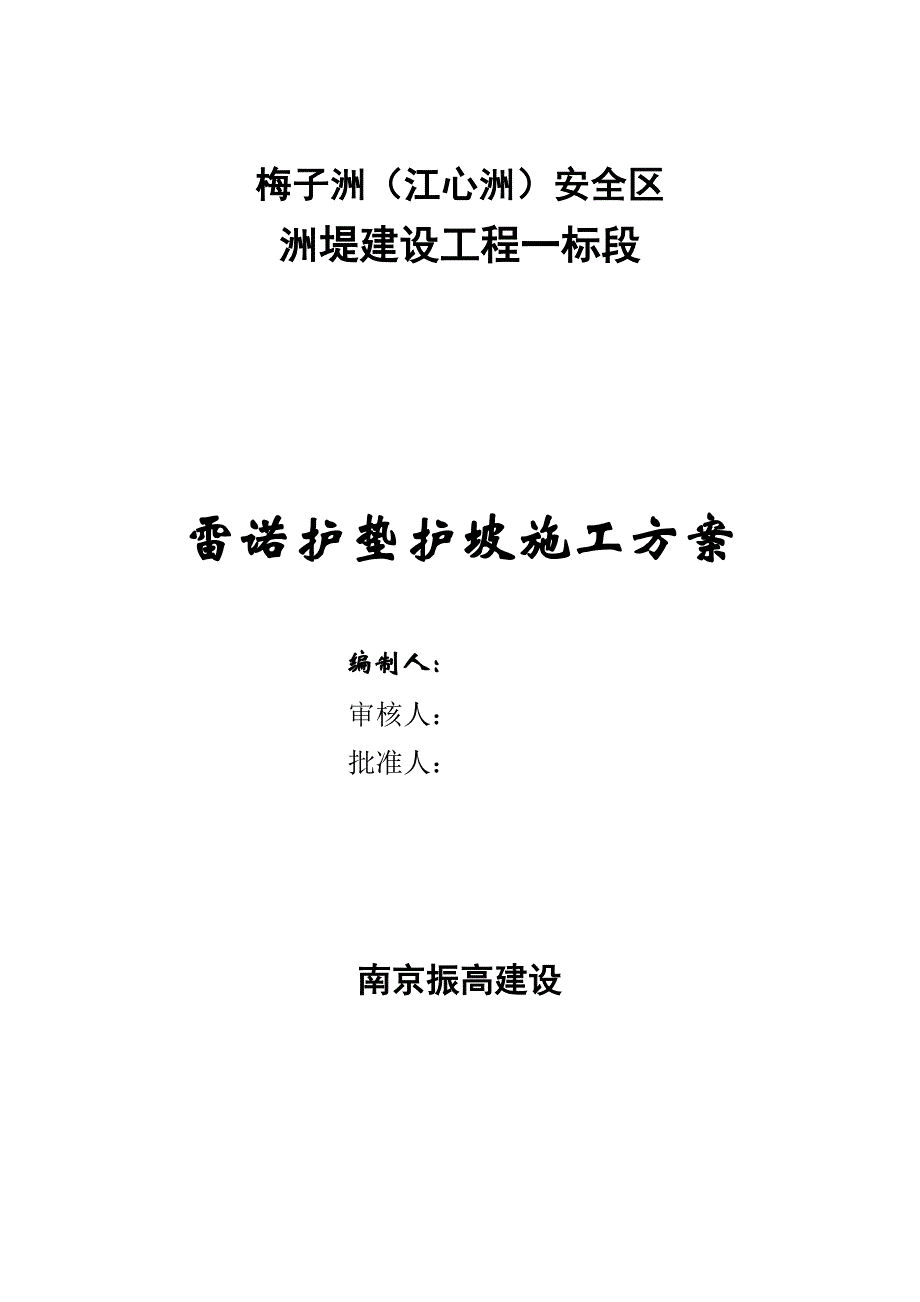 梅子洲（江心洲）安全区
洲堤建设工程一标段

雷诺护垫护坡施工方案

编制人：
审核人：
批准人：

南京振高建设